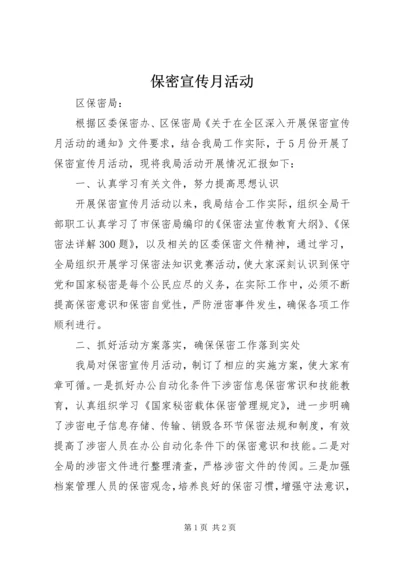 保密宣传月活动

区保密局：

根据区委保密办、区保密局《关于在全区深入开展保密宣传月活动的通知》文件要求，结合我局工作实际，于5月份开展了保密宣传月活动，现将我局活动开展情况汇报如下：

一、认真学习有关文件，努力提高思想认识

开展保密宣传月活动以来，我局结合工作实际，组织全局干部职工认真学习了市保密局编印的《保密法宣传教育大纲》、《保密法详解300题》，以及相关的区委保密文件精神，通过学习，全局组织开展学习保密法知识竞赛活动，使大家深刻认识到保守党和国家秘密是每个公民应尽的义务，在实际工作中，必须不断提高保密意识和保密自觉性，严防泄密事件发生，确保各项工作顺利进行。

二、抓好活动方案落实，确保保密工作落到实处

我局对保密宣传月活动，制订了相应的实施方案，使大家有章可循。一是抓好办公自动化条件下涉密信息保密常识和技能教育，认真组织学习《国家秘密载体保密管理规定》，进一步明确了涉密电子信息存储、传输、销毁各环节保密法规和制度，有效提高了涉密人员在办公自动化条件下的保密意识和技能。二是对全局的涉密文件进行整理清查，严格涉密文件的传阅。三是加强档案管理人员的保密观念，培养良好的保密习惯，增强守法意识，

第1页 共2页